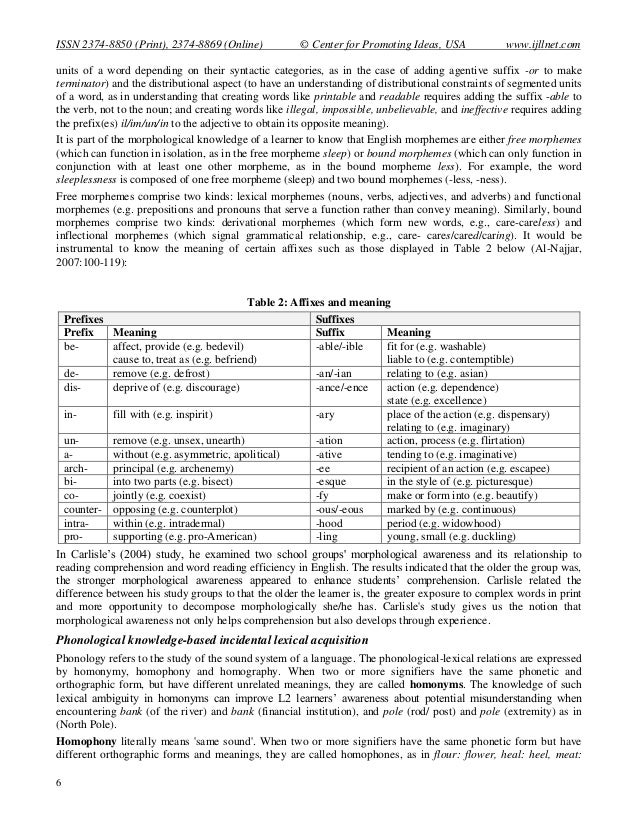 ISSN 2374-8850 (Print), 2374-8869 (Online) © Center for Promoting Ideas, USA www.ijllnet.com

units of a word depending on their syntactic categories, as in the case of adding agentive suffix -or to make terminator) and the distributional aspect (to have an understanding of distributional constraints of segmented units of a word, as in understanding that creating words like printable and readable requires adding the suffix -able to the verb, not to the noun; and creating words like illegal, impossible, unbelievable, and ineffective requires adding the prefix(es) il/im/un/in to the adjective to obtain its opposite meaning).

It is part of the morphological knowledge of a learner to know that English morphemes are either free morphemes (which can function in isolation, as in the free morpheme sleep) or bound morphemes (which can only function in conjunction with at least one other morpheme, as in the bound morpheme less). For example, the word sleeplessness is composed of one free morpheme (sleep) and two bound morphemes (-less, -ness).

Free morphemes comprise two kinds: lexical morphemes (nouns, verbs, adjectives, and adverbs) and functional morphemes (e.g. prepositions and pronouns that serve a function rather than convey meaning). Similarly, bound morphemes comprise two kinds: derivational morphemes (which form new words, e.g., care-careless) and inflectional morphemes (which signal grammatical relationship, e.g., care- cares/cared/caring). It would be instrumental to know the meaning of certain affixes such as those displayed in Table 2 below (Al-Najjar, 2007:100-119):

Table 2: Affixes and meaning

| Prefixes | | Suffixes | |
|---|---|---|---|
| Prefix | Meaning | Suffix | Meaning |
| be- | affect, provide (e.g. bedevil) cause to, treat as (e.g. befriend) | -able/-ible | fit for (e.g. washable) liable to (e.g. contemptible) |
| de- | remove (e.g. defrost) | -an/-ian | relating to (e.g. asian) |
| dis- | deprive of (e.g. discourage) | -ance/-ence | action (e.g. dependence) state (e.g. excellence) |
| in- | fill with (e.g. inspirit) | -ary | place of the action (e.g. dispensary) relating to (e.g. imaginary) |
| un- | remove (e.g. unsex, unearth) | -ation | action, process (e.g. flirtation) |
| a- | without (e.g. asymmetric, apolitical) | -ative | tending to (e.g. imaginative) |
| arch- | principal (e.g. archenemy) | -ee | recipient of an action (e.g. escapee) |
| bi- | into two parts (e.g. bisect) | -esque | in the style of (e.g. picturesque) |
| co- | jointly (e.g. coexist) | -fy | make or form into (e.g. beautify) |
| counter- | opposing (e.g. counterplot) | -ous/-eous | marked by (e.g. continuous) |
| intra- | within (e.g. intradermal) | -hood | period (e.g. widowhood) |
| pro- | supporting (e.g. pro-American) | -ling | young, small (e.g. duckling) |

In Carlisle's (2004) study, he examined two school groups' morphological awareness and its relationship to reading comprehension and word reading efficiency in English. The results indicated that the older the group was, the stronger morphological awareness appeared to enhance students' comprehension. Carlisle related the difference between his study groups to that the older the learner is, the greater exposure to complex words in print and more opportunity to decompose morphologically she/he has. Carlisle's study gives us the notion that morphological awareness not only helps comprehension but also develops through experience.

Phonological knowledge-based incidental lexical acquisition

Phonology refers to the study of the sound system of a language. The phonological-lexical relations are expressed by homonymy, homophony and homography. When two or more signifiers have the same phonetic and orthographic form, but have different unrelated meanings, they are called homonyms. The knowledge of such lexical ambiguity in homonyms can improve L2 learners' awareness about potential misunderstanding when encountering bank (of the river) and bank (financial institution), and pole (rod/ post) and pole (extremity) as in (North Pole).

Homophony literally means 'same sound'. When two or more signifiers have the same phonetic form but have different orthographic forms and meanings, they are called homophones, as in flour: flower, heal: heel, meat:

6